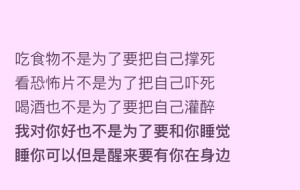 吃食物不是为了要把自己撑死
看恐怖片不是为了把自己吓死
喝酒也不是为了要把自己灌醉
我对你好也不是为了要和你睡觉
睡你可以但是醒来要有你在身边